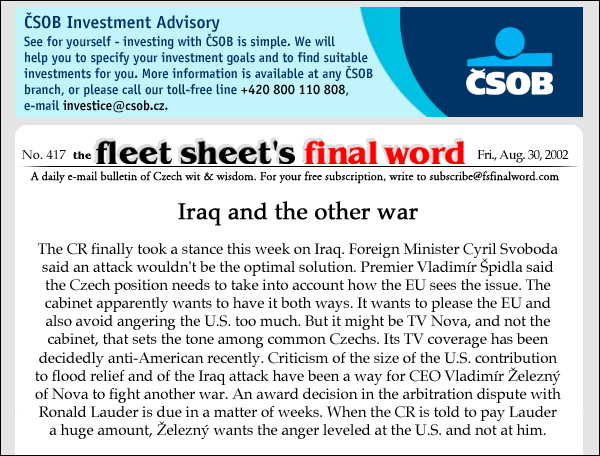 ČSOB Investment Advisory
See for yourself - investing with ČSOB is simple. We will help you to specify your investment goals and to find suitable investments for you. More information is available at any ČSOB branch, or please call our toll-free line +420 800 110 808, e-mail investice@csob.cz.

ČSOB

No. 417 the fleet sheet's final word Fri., Aug. 30, 2002

A daily e-mail bulletin of Czech wit & wisdom. For your free subscription, write to subscribe@fsfinalword.com

Iraq and the other war

The CR finally took a stance this week on Iraq. Foreign Minister Cyril Svoboda said an attack wouldn't be the optimal solution. Premier Vladimír Špidla said the Czech position needs to take into account how the EU sees the issue. The cabinet apparently wants to have it both ways. It wants to please the EU and also avoid angering the U.S. too much. But it might be TV Nova, and not the cabinet, that sets the tone among common Czechs. Its TV coverage has been decidedly anti-American recently. Criticism of the size of the U.S. contribution to flood relief and of the Iraq attack have been a way for CEO Vladimír Železný of Nova to fight another war. An award decision in the arbitration dispute with Ronald Lauder is due in a matter of weeks. When the CR is told to pay Lauder a huge amount, Železný wants the anger leveled at the U.S. and not at him.